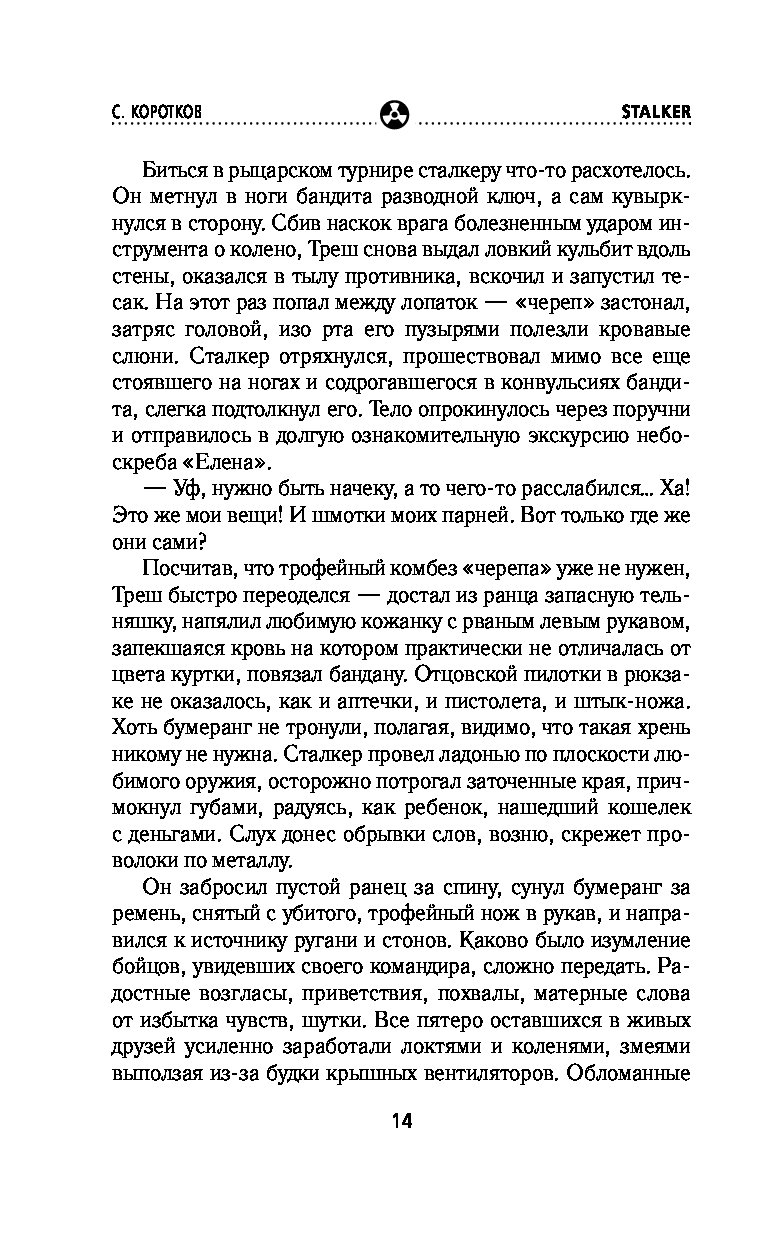 С. КОРОТКОВ STALKER

Биться в рыцарском турнире сталкеру что-то расхотелось. Он метнул в ноги бандита разводной ключ, а сам кувыркнулся в сторону. Сбив наскок врага болезненным ударом инструмента о колено, Треш снова выдал ловкий кульбит вдоль стены, оказался в тылу противника, вскочил и запустил тесак. На этот раз попал между лопаток — «череп» застонал, затряс головой, изо рта его пузырями полезли кровавые слюни. Сталкер отряхнулся, прошествовал мимо все еще стоявшего на ногах и содрогавшегося в конвульсиях бандита, слегка подтолкнул его. Тело опрокинулось через поручни и отправилось в долгую ознакомительную экскурсию небоскреба «Елена».

— Уф, нужно быть начеку, а то чего-то расслабился... Ха! Это же мои вещи! И шмотки моих парней. Вот только где же они сами?

Посчитав, что трофейный комбез «черепа» уже не нужен, Треш быстро переоделся — достал из ранца запасную тельняшку, напялил любимую кожанку с рваным левым рукавом, запекшаяся кровь на котором практически не отличалась от цвета куртки, повязал бандану. Отцовской пилотки в рюкзаке не оказалось, как и аптечки, и пистолета, и штык-ножа. Хоть бумеранг не тронули, полагая, видимо, что такая хрень никому не нужна. Сталкер провел ладонью по плоскости любимого оружия, осторожно потрогал заточенные края, причмокнул губами, радуясь, как ребенок, нашедший кошелек с деньгами. Слух донес обрывки слов, возню, скрежет проволоки по металлу.

Он забросил пустой ранец за спину, сунул бумеранг за ремень, снятый с убитого, трофейный нож в рукав, и направился к источнику ругани и стонов. Каково было изумление бойцов, увидевших своего командира, сложно передать. Радостные возгласы, приветствия, похвалы, матерные слова от избытка чувств, шутки. Все пятеро оставшихся в живых друзей усиленно заработали локтями и коленями, змеями выползая из-за будки крышных вентиляторов. Обломанные

14